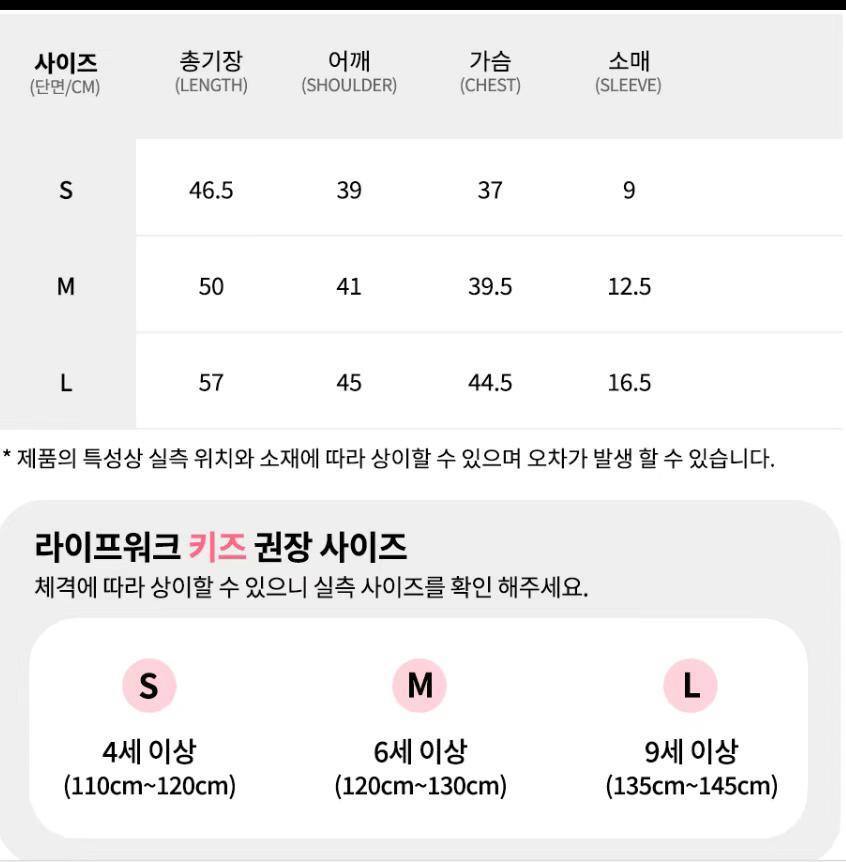 | 사이즈 (단면/CM) | 총기장 (LENGTH) | 어깨 (SHOULDER) | 가슴 (CHEST) | 소매 (SLEEVE) |
|---|---|---|---|---|
| S | 46.5 | 39 | 37 | 9 |
| M | 50 | 41 | 39.5 | 12.5 |
| L | 57 | 45 | 44.5 | 16.5 |

* 제품의 특성상 실측 위치와 소재에 따라 상이할 수 있으며 오차가 발생 할 수 있습니다.

라이프워크 키즈 권장 사이즈
체격에 따라 상이할 수 있으니 실측 사이즈를 확인 해주세요.

S
4세 이상
(110cm~120cm)

M
6세 이상
(120cm~130cm)

L
9세 이상
(135cm~145cm)